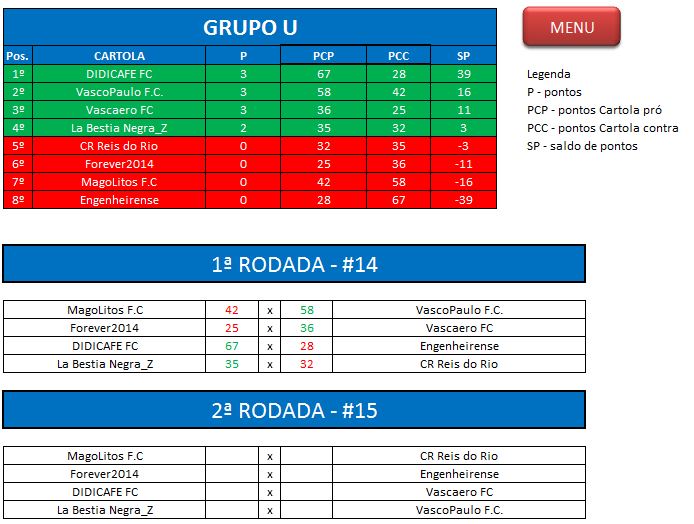 GRUPO U

MENU

| Pos. | CARTOLA | P | PCP | PCC | SP |
|---|---|---|---|---|---|
| 1º | DIDICAFE FC | 3 | 67 | 28 | 39 |
| 2º | VascoPaulo F.C. | 3 | 58 | 42 | 16 |
| 3º | Vascaero FC | 3 | 36 | 25 | 11 |
| 4º | La Bestia Negra_Z | 2 | 35 | 32 | 3 |
| 5º | CR Reis do Rio | 0 | 32 | 35 | -3 |
| 6º | Forever2014 | 0 | 25 | 36 | -11 |
| 7º | MagoLitos F.C | 0 | 42 | 58 | -16 |
| 8º | Engenheirense | 0 | 28 | 67 | -39 |

Legenda
P - pontos
PCP - pontos Cartola pró
PCC - pontos Cartola contra
SP - saldo de pontos

1ª RODADA - #14

| MagoLitos F.C | 42 | x | 58 | VascoPaulo F.C. |
|---|---|---|---|---|
| Forever2014 | 25 | x | 36 | Vascaero FC |
| DIDICAFE FC | 67 | x | 28 | Engenheirense |
| La Bestia Negra_Z | 35 | x | 32 | CR Reis do Rio |

2ª RODADA - #15

| MagoLitos F.C | | x | | CR Reis do Rio |
|---|---|---|---|---|
| Forever2014 | | x | | Engenheirense |
| DIDICAFE FC | | x | | Vascaero FC |
| La Bestia Negra_Z | | x | | VascoPaulo F.C. |